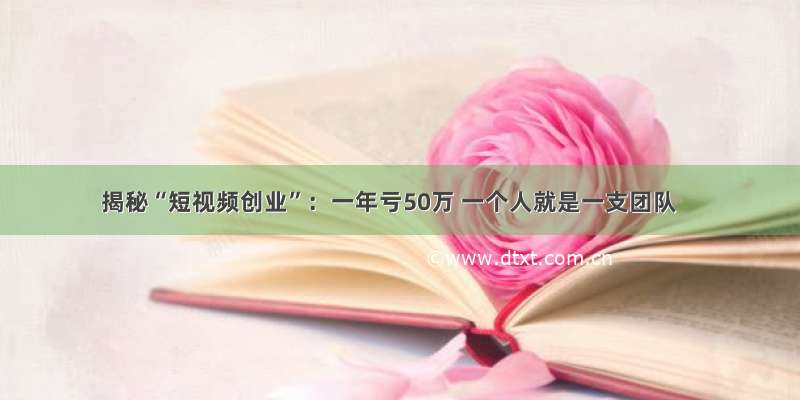 揭秘“短视频创业”：一年亏50万 一个人就是一支团队

©www.dtxt.com.cn